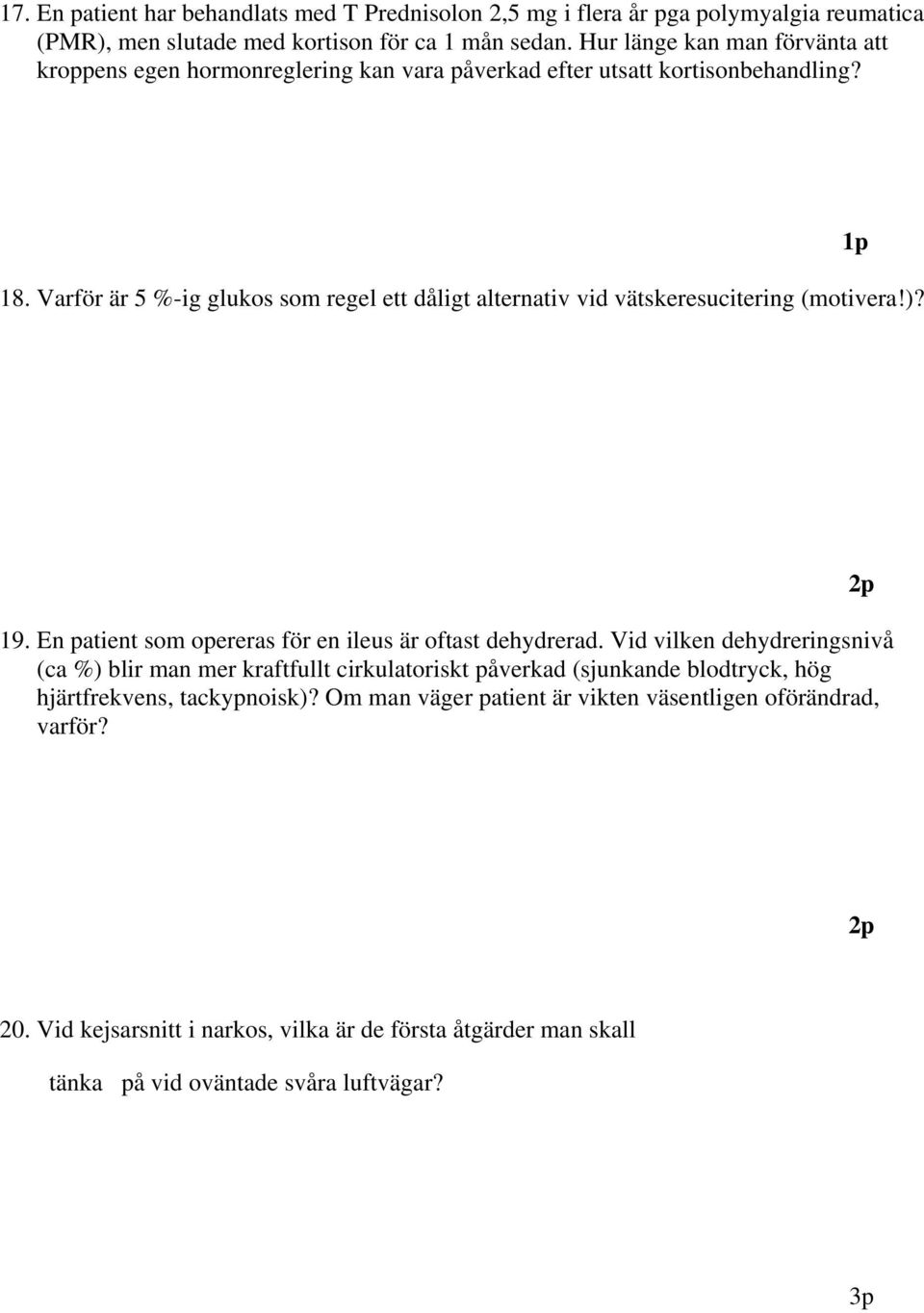 17. En patient har behandlats med T Prednisolon 2,5 mg i flera år pga polymyalgia reumatica (PMR), men slutade med kortison för ca 1 mån sedan. Hur länge kan man förvänta att kroppens egen hormonreglering kan vara påverkad efter utsatt kortisonbehandling?

1p

18. Varför är 5 %-ig glukos som regel ett dåligt alternativ vid vätskeresucitering (motivera!)?

2p

19. En patient som opereras för en ileus är oftast dehydrerad. Vid vilken dehydreringsnivå (ca %) blir man mer kraftfullt cirkulatoriskt påverkad (sjunkande blodtryck, hög hjärtfrekvens, tackypnoisk)? Om man väger patient är vikten väsentligen oförändrad, varför?

2p

20. Vid kejsarsnitt i narkos, vilka är de första åtgärder man skall tänka på vid oväntade svåra luftvägar?

3p